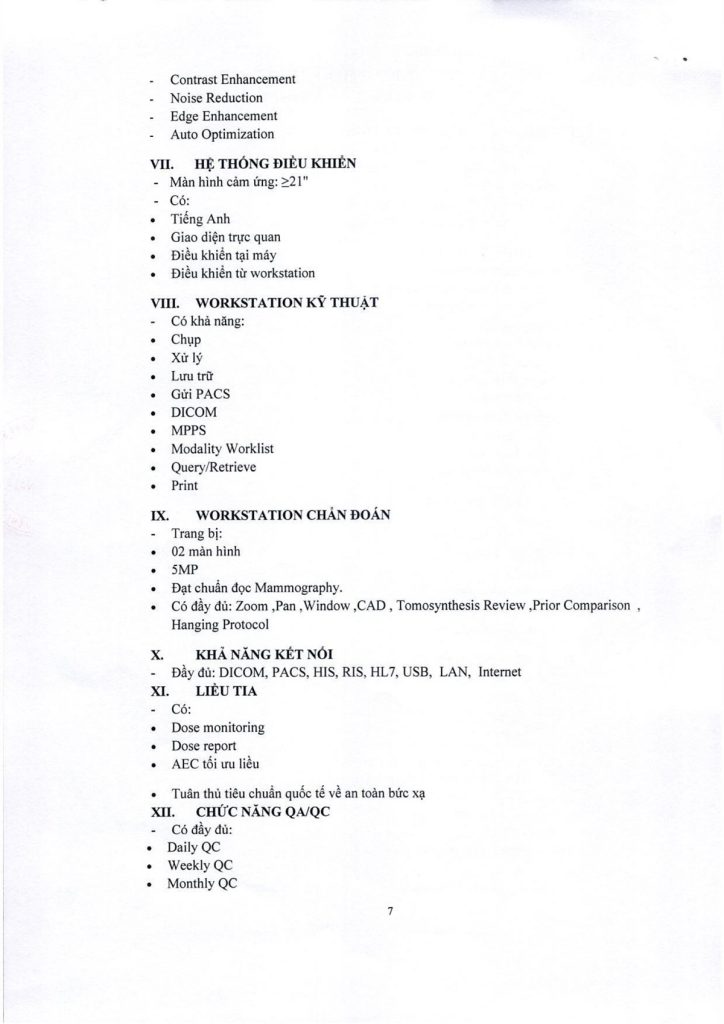 - Contrast Enhancement
- Noise Reduction
- Edge Enhancement
- Auto Optimization

VII. HỆ THỐNG ĐIỀU KHIỂN
- Màn hình cảm ứng: ≥21"
- Có:
• Tiếng Anh
• Giao diện trực quan
• Điều khiển tại máy
• Điều khiển từ workstation

VIII. WORKSTATION KỸ THUẬT
- Có khả năng:
• Chụp
• Xử lý
• Lưu trữ
• Gửi PACS
• DICOM
• MPPS
• Modality Worklist
• Query/Retrieve
• Print

IX. WORKSTATION CHẨN ĐOÁN
- Trang bị:
• 02 màn hình
• 5MP
• Đạt chuẩn đọc Mammography.
• Có đầy đủ: Zoom ,Pan ,Window ,CAD , Tomosynthesis Review ,Prior Comparison , Hanging Protocol

X. KHẢ NĂNG KẾT NỐI
- Đầy đủ: DICOM, PACS, HIS, RIS, HL7, USB, LAN, Internet

XI. LIỀU TIA
- Có:
• Dose monitoring
• Dose report
• AEC tối ưu liều

• Tuân thủ tiêu chuẩn quốc tế về an toàn bức xạ

XII. CHỨC NĂNG QA/QC
- Có đầy đủ:
• Daily QC
• Weekly QC
• Monthly QC

7